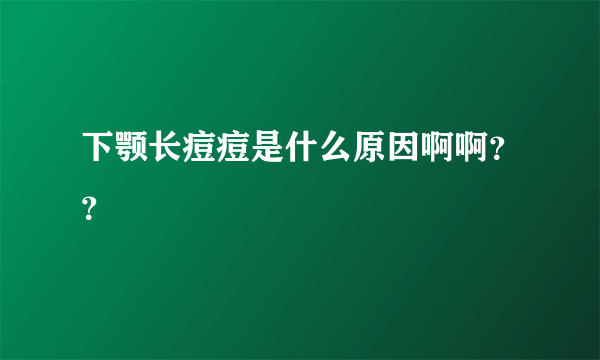 下颚长痘痘是什么原因啊啊??